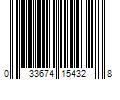 0 33674 15432 8